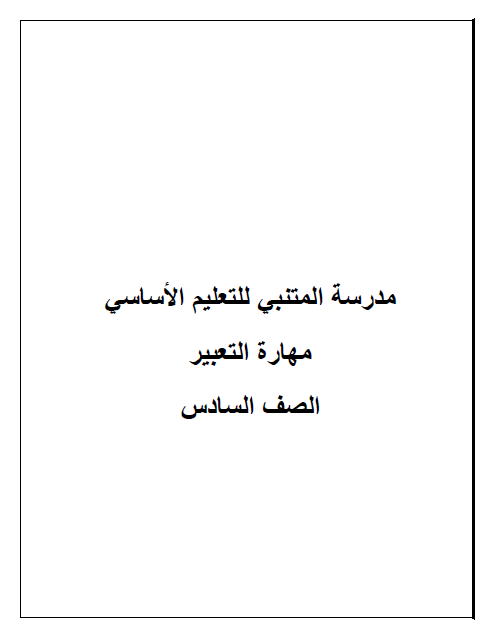 مدرسة المتنبي للتعليم الأساسي

مهارة التعبير

الصف السادس